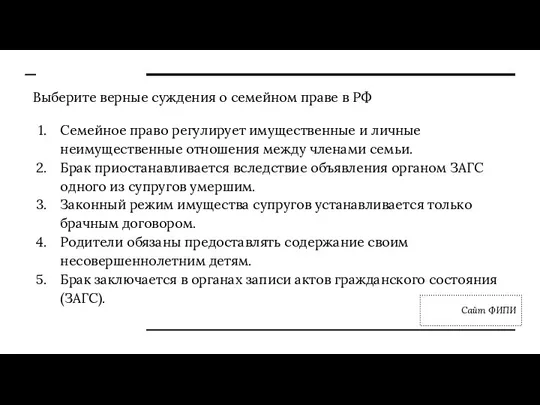 Выберите верные суждения о семейном праве в РФ

1. Семейное право регулирует имущественные и личные неимущественные отношения между членами семьи.
2. Брак приостанавливается вследствие объявления органом ЗАГС одного из супругов умершим.
3. Законный режим имущества супругов устанавливается только брачным договором.
4. Родители обязаны предоставлять содержание своим несовершеннолетним детям.
5. Брак заключается в органах записи актов гражданского состояния (ЗАГС).

Сайт ФИПИ